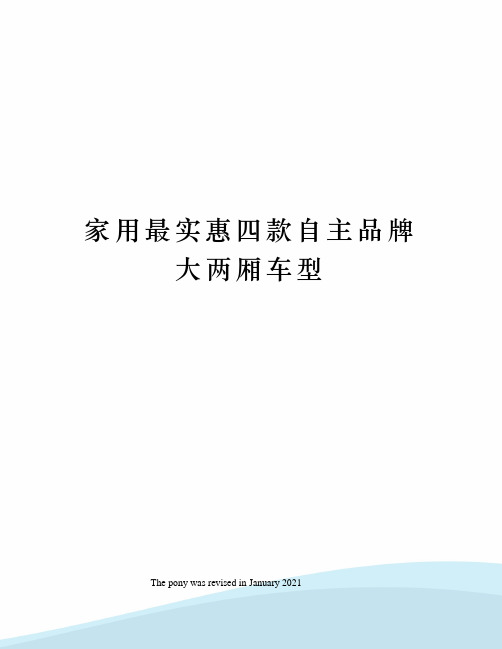 家用最实惠四款自主品牌大两厢车型

The pony was revised in January 2021